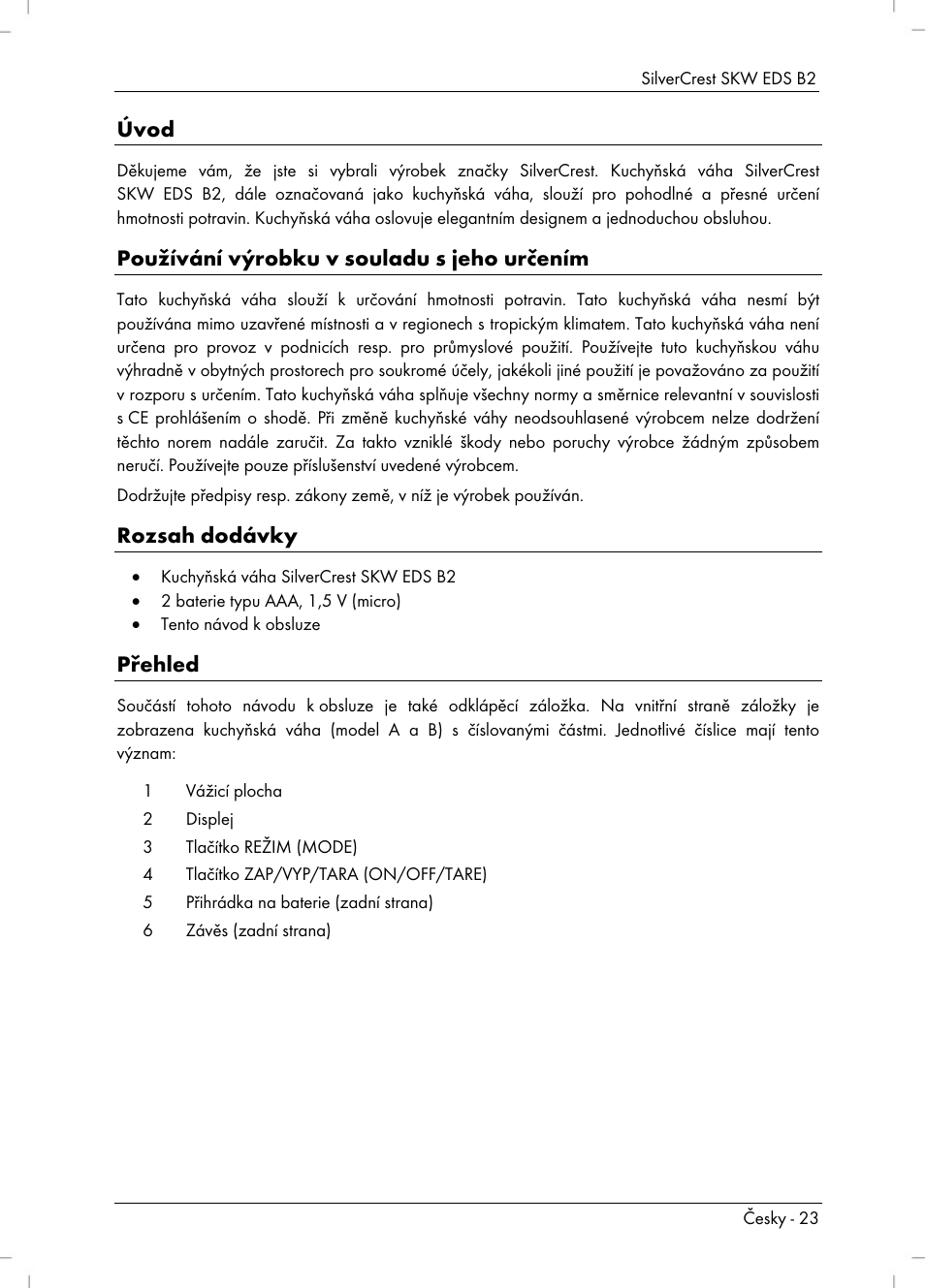 SilverCrest SKW EDS B2

Úvod

Děkujeme vám, že jste si vybrali výrobek značky SilverCrest. Kuchyňská váha SilverCrest SKW EDS B2, dále označovaná jako kuchyňská váha, slouží pro pohodlné a přesné určení hmotnosti potravin. Kuchyňská váha oslovuje elegantním designem a jednoduchou obsluhou.

Používání výrobku v souladu s jeho určením

Tato kuchyňská váha slouží k určování hmotnosti potravin. Tato kuchyňská váha nesmí být používána mimo uzavřené místnosti a v regionech s tropickým klimatem. Tato kuchyňská váha není určena pro provoz v podnicích resp. pro průmyslové použití. Používejte tuto kuchyňskou váhu výhradně v obytných prostorech pro soukromé účely, jakékoli jiné použití je považováno za použití v rozporu s určením. Tato kuchyňská váha splňuje všechny normy a směrnice relevantní v souvislosti s CE prohlášením o shodě. Při změně kuchyňské váhy neodsouhlasené výrobcem nelze dodržení těchto norem nadále zaručit. Za takto vzniklé škody nebo poruchy výrobce žádným způsobem neručí. Používejte pouze příslušenství uvedené výrobcem.

Dodržujte předpisy resp. zákony země, v níž je výrobek používán.

Rozsah dodávky

• Kuchyňská váha SilverCrest SKW EDS B2
• 2 baterie typu AAA, 1,5 V (micro)
• Tento návod k obsluze

Přehled

Součástí tohoto návodu k obsluze je také odklápěcí záložka. Na vnitřní straně záložky je zobrazena kuchyňská váha (model A a B) s číslovanými částmi. Jednotlivé číslice mají tento význam:

1 Vážicí plocha
2 Displej
3 Tlačítko REŽIM (MODE)
4 Tlačítko ZAP/VYP/TARA (ON/OFF/TARE)
5 Přihrádka na baterie (zadní strana)
6 Závěs (zadní strana)

Česky - 23